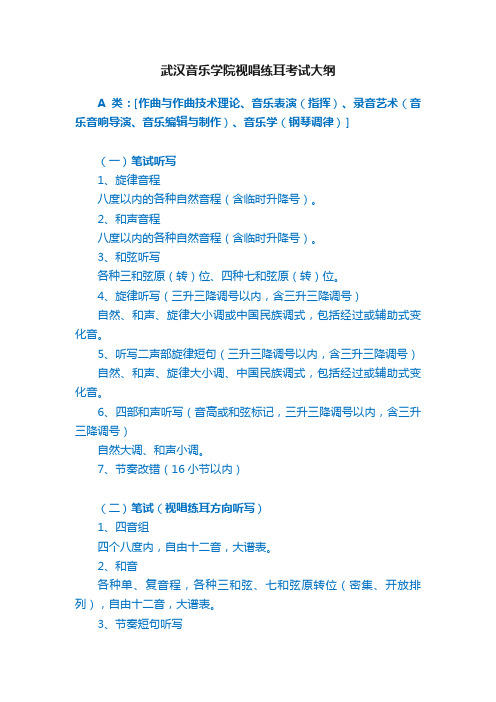 武汉音乐学院视唱练耳考试大纲

A 类：[作曲与作曲技术理论、音乐表演（指挥）、录音艺术（音乐音响导演、音乐编辑与制作）、音乐学（钢琴调律）]

（一）笔试听写

1、旋律音程

八度以内的各种自然音程（含临时升降号）。

2、和声音程

八度以内的各种自然音程（含临时升降号）。

3、和弦听写

各种三和弦原（转）位、四种七和弦原（转）位。

4、旋律听写（三升三降调号以内，含三升三降调号）

自然、和声、旋律大小调或中国民族调式，包括经过或辅助式变化音。

5、听写二声部旋律短句（三升三降调号以内，含三升三降调号）

自然、和声、旋律大小调、中国民族调式，包括经过或辅助式变化音。

6、四部和声听写（音高或和弦标记，三升三降调号以内，含三升三降调号）

自然大调、和声小调。

7、节奏改错（16 小节以内）

（二）笔试（视唱练耳方向听写）

1、四音组

四个八度内，自由十二音，大谱表。

2、和音

各种单、复音程，各种三和弦、七和弦原转位（密集、开放排列），自由十二音，大谱表。

3、节奏短句听写